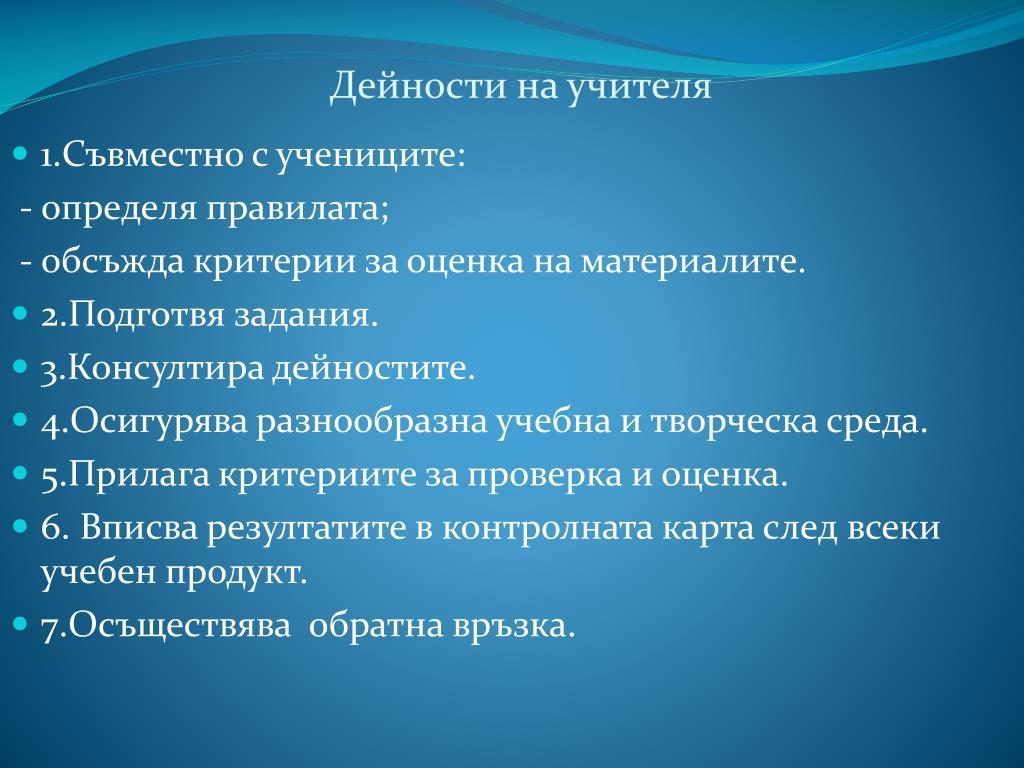 Дейности на учителя

1.Съвместно с учениците:

- определя правилата;

- обсъжда критерии за оценка на материалите.

2.Подготвя задания.

3.Консултира дейностите.

4.Осигурява разнообразна учебна и творческа среда.

5.Прилага критериите за проверка и оценка.

6. Вписва резултатите в контролната карта след всеки учебен продукт.

7.Осъществява обратна връзка.